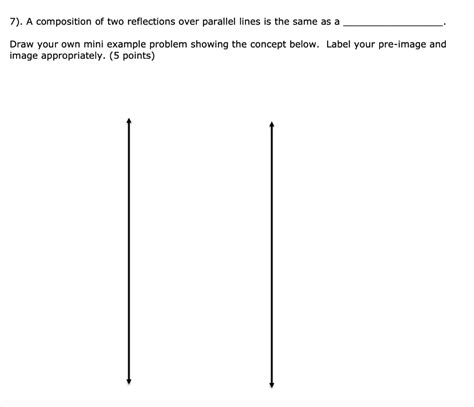 7). A composition of two reflections over parallel lines is the same as a ________________.

Draw your own mini example problem showing the concept below. Label your pre-image and image appropriately. (5 points)